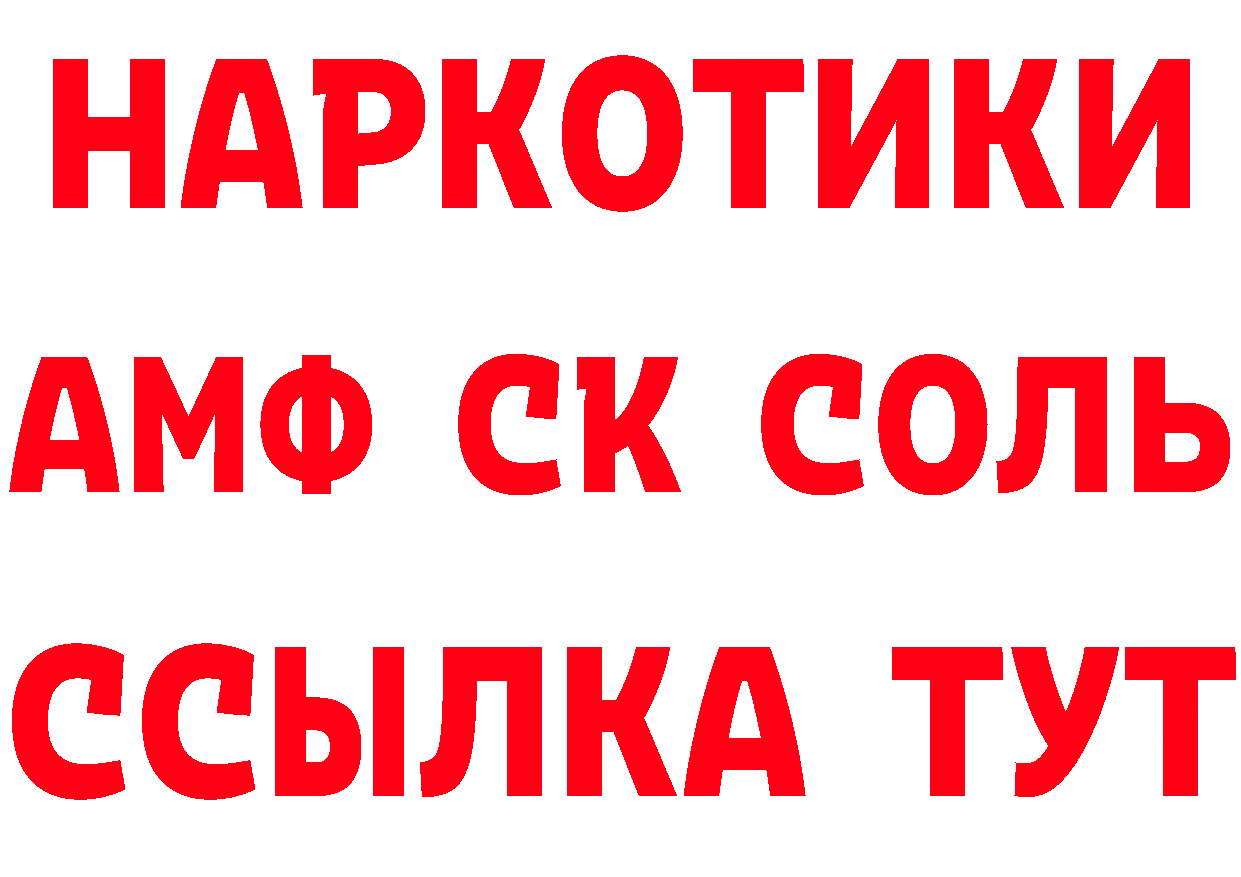 НАРКОТИКИ

АМФ СК СОЛЬ

ССЫЛКА ТУТ